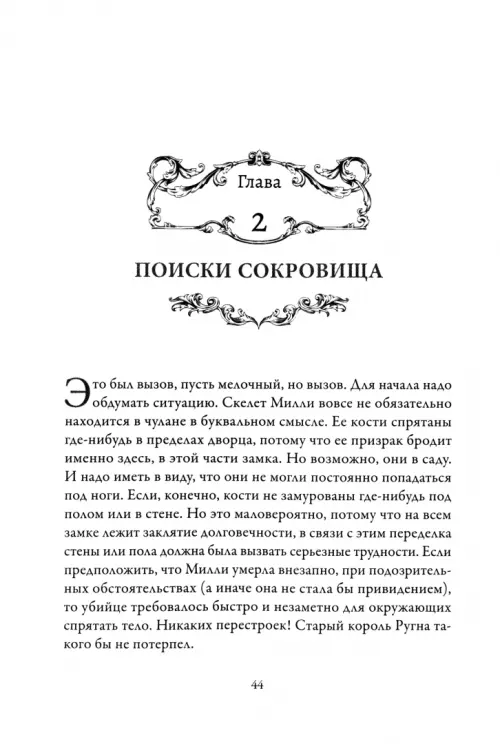 Глава
2
ПОИСКИ СОКРОВИЩА

Это был вызов, пусть мелочный, но вызов. Для начала надо обдумать ситуацию. Скелет Милли вовсе не обязательно находится в чулане в буквальном смысле. Ее кости спрятаны где-нибудь в пределах дворца, потому что ее призрак бродит именно здесь, в этой части замка. Но возможно, они в саду. И надо иметь в виду, что они не могли постоянно попадаться под ноги. Если, конечно, кости не замурованы где-нибудь под полом или в стене. Но это маловероятно, потому что на всем замке лежит заклятие долговечности, в связи с этим переделка стены или пола должна была вызвать серьезные трудности. Если предположить, что Милли умерла внезапно, при подозрительных обстоятельствах (а иначе она не стала бы привидением), то убийце требовалось быстро и незаметно для окружающих спрятать тело. Никаких перестроек! Старый король Ругна такого бы не потерпел.

44